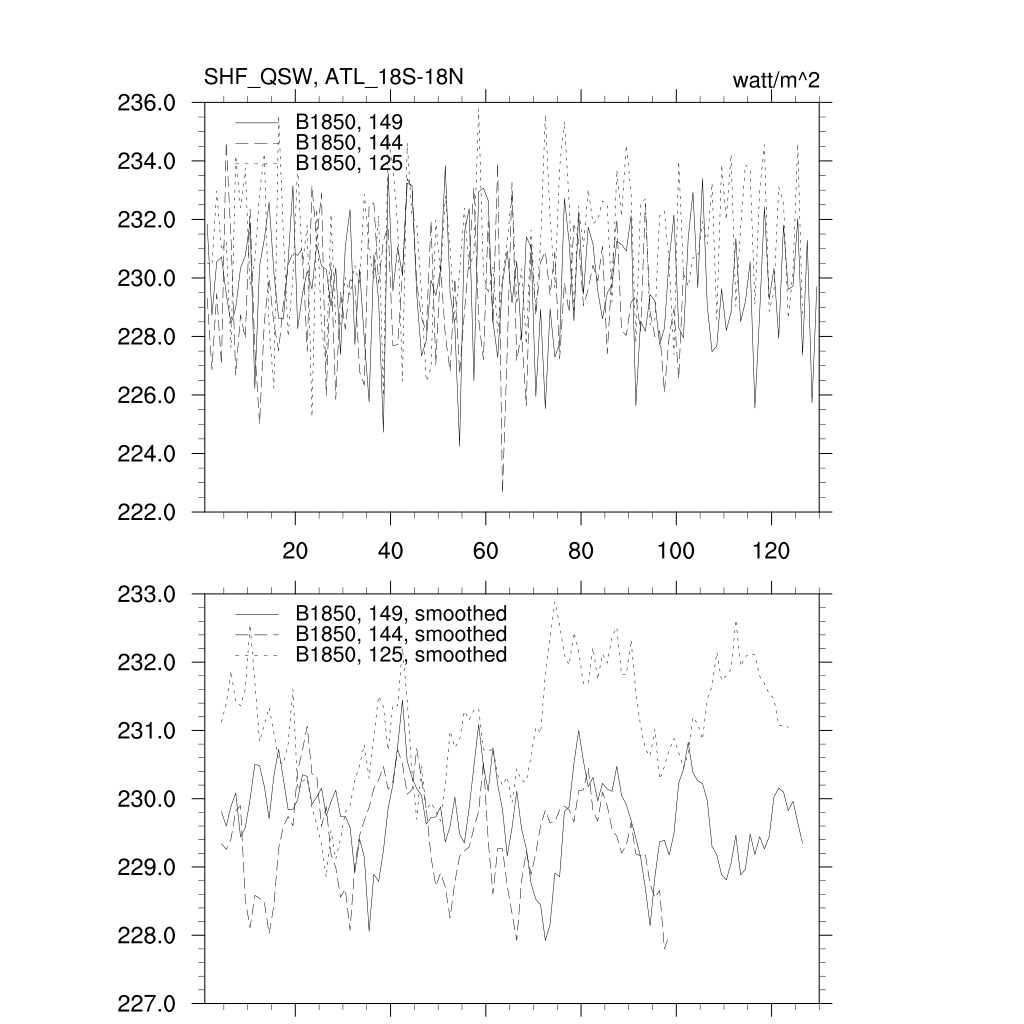 SHF_QSW, ATL_18S-18N

watt/m^2

236.0
234.0
232.0
230.0
228.0
226.0
224.0
222.0

B1850, 149
B1850, 144
B1850, 125

20
40
60
80
100
120

233.0
232.0
231.0
230.0
229.0
228.0
227.0

B1850, 149, smoothed
B1850, 144, smoothed
B1850, 125, smoothed